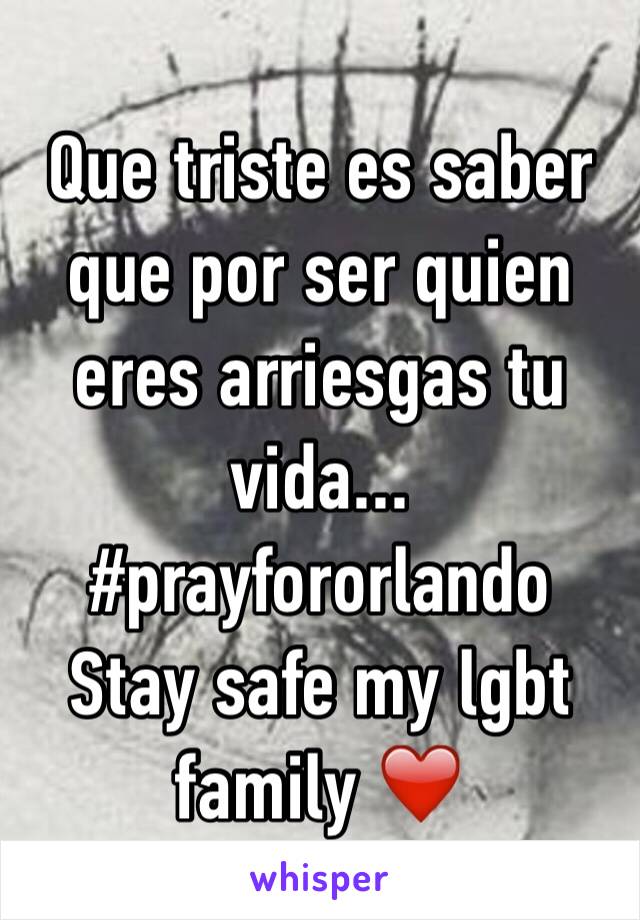 Que triste es saber que por ser quien eres arriesgas tu vida...
#prayfororlando
Stay safe my lgbt family ❤️

whisper